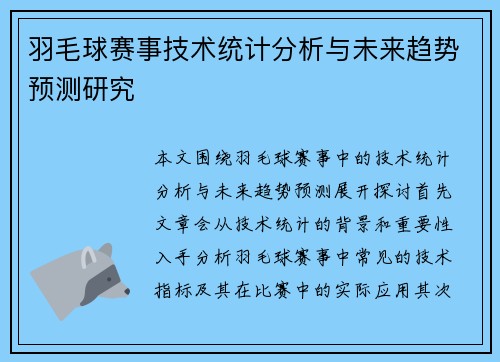 羽毛球赛事技术统计分析与未来趋势预测研究

本文围绕羽毛球赛事中的技术统计分析与未来趋势预测展开探讨首先文章会从技术统计的背景和重要性入手分析羽毛球赛事中常见的技术指标及其在比赛中的实际应用其次